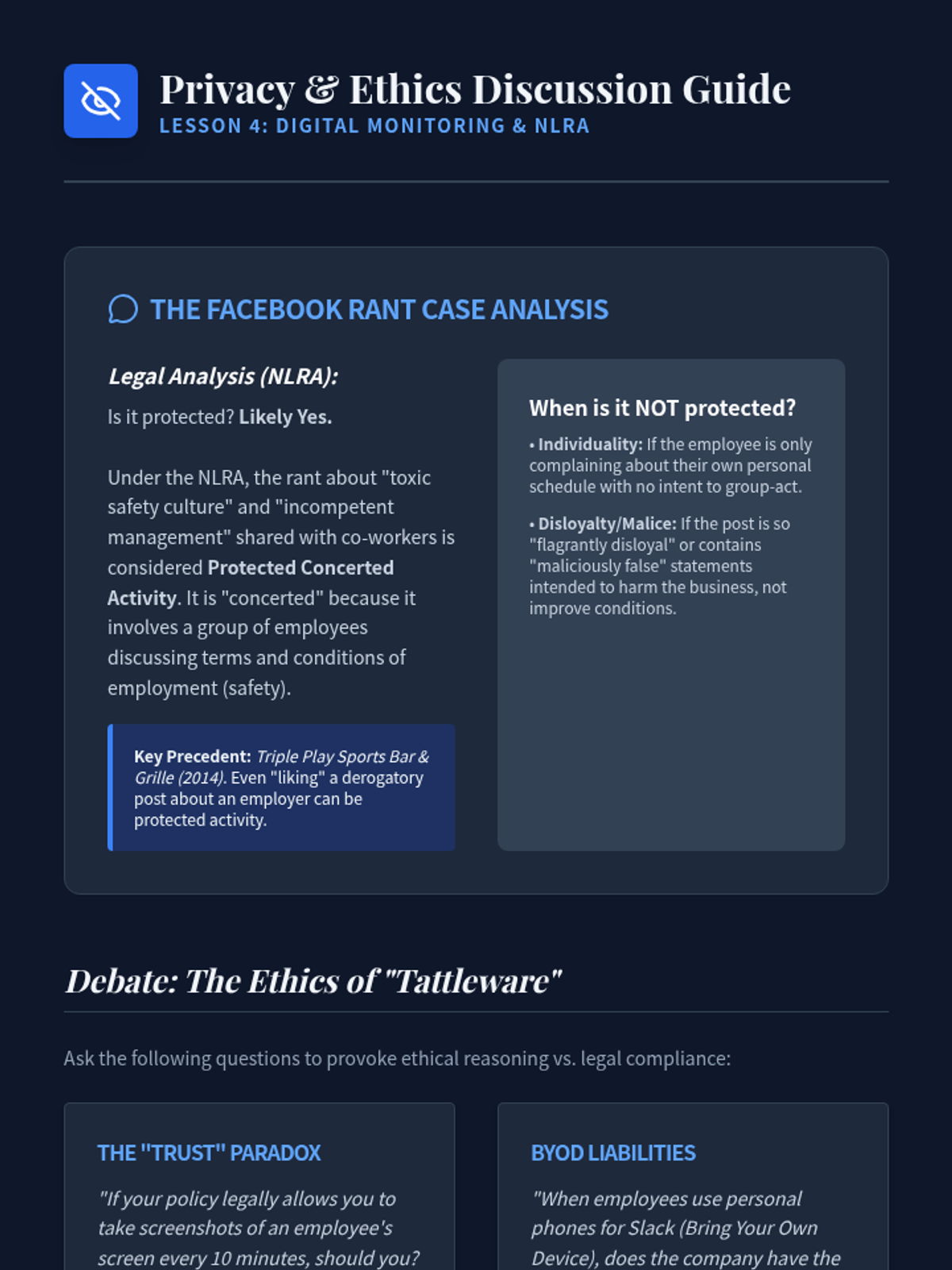 Privacy & Ethics Discussion Guide
LESSON 4: DIGITAL MONITORING & NLRA

THE FACEBOOK RANT CASE ANALYSIS

Legal Analysis (NLRA):

Is it protected? Likely Yes.

Under the NLRA, the rant about "toxic safety culture" and "incompetent management" shared with co-workers is considered Protected Concerted Activity. It is "concerted" because it involves a group of employees discussing terms and conditions of employment (safety).

Key Precedent: Triple Play Sports Bar & Grille (2014). Even "liking" a derogatory post about an employer can be protected activity.

When is it NOT protected?

• Individuality: If the employee is only complaining about their own personal schedule with no intent to group-act.

• Disloyalty/Malice: If the post is so "flagrantly disloyal" or contains "maliciously false" statements intended to harm the business, not improve conditions.

Debate: The Ethics of "Tattleware"

Ask the following questions to provoke ethical reasoning vs. legal compliance:

THE "TRUST" PARADOX

"If your policy legally allows you to take screenshots of an employee's screen every 10 minutes, should you?

BYOD LIABILITIES

"When employees use personal phones for Slack (Bring Your Own Device), does the company have the